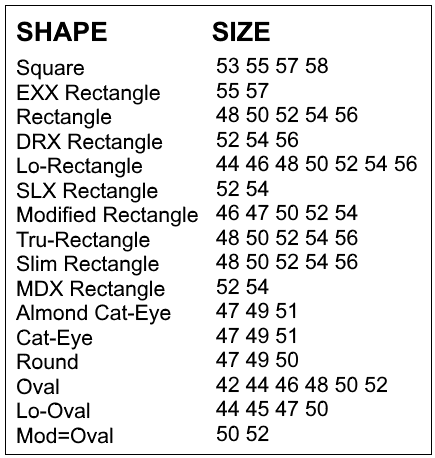 | SHAPE | SIZE |
|---|---|
| Square | 53 55 57 58 |
| EXX Rectangle | 55 57 |
| Rectangle | 48 50 52 54 56 |
| DRX Rectangle | 52 54 56 |
| Lo-Rectangle | 44 46 48 50 52 54 56 |
| SLX Rectangle | 52 54 |
| Modified Rectangle | 46 47 50 52 54 |
| Tru-Rectangle | 48 50 52 54 56 |
| Slim Rectangle | 48 50 52 54 56 |
| MDX Rectangle | 52 54 |
| Almond Cat-Eye | 47 49 51 |
| Cat-Eye | 47 49 51 |
| Round | 47 49 50 |
| Oval | 42 44 46 48 50 52 |
| Lo-Oval | 44 45 47 50 |
| Mod=Oval | 50 52 |